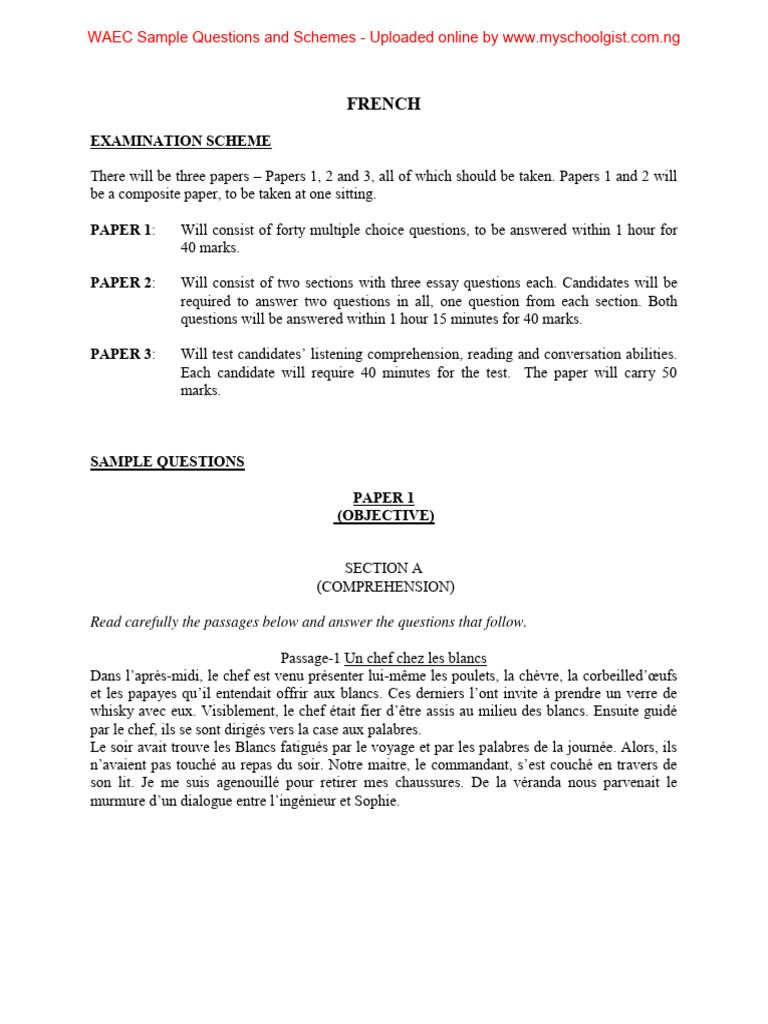 WAEC Sample Questions and Schemes - Uploaded online by www.myschoolgist.com.ng

FRENCH

EXAMINATION SCHEME

There will be three papers – Papers 1, 2 and 3, all of which should be taken. Papers 1 and 2 will be a composite paper, to be taken at one sitting.

PAPER 1: Will consist of forty multiple choice questions, to be answered within 1 hour for 40 marks.

PAPER 2: Will consist of two sections with three essay questions each. Candidates will be required to answer two questions in all, one question from each section. Both questions will be answered within 1 hour 15 minutes for 40 marks.

PAPER 3: Will test candidates' listening comprehension, reading and conversation abilities. Each candidate will require 40 minutes for the test. The paper will carry 50 marks.

SAMPLE QUESTIONS

PAPER 1
(OBJECTIVE)

SECTION A
(COMPREHENSION)

Read carefully the passages below and answer the questions that follow.

Passage-1 Un chef chez les blancs
Dans l'après-midi, le chef est venu présenter lui-même les poulets, la chèvre, la corbeilled'œufs et les papayes qu'il entendait offrir aux blancs. Ces derniers l'ont invite à prendre un verre de whisky avec eux. Visiblement, le chef était fier d'être assis au milieu des blancs. Ensuite guidé par le chef, ils se sont dirigés vers la case aux palabres.
Le soir avait trouve les Blancs fatigués par le voyage et par les palabres de la journée. Alors, ils n'avaient pas touché au repas du soir. Notre maitre, le commandant, s'est couché en travers de son lit. Je me suis agenouillé pour retirer mes chaussures. De la véranda nous parvenait le murmure d'un dialogue entre l'ingénieur et Sophie.